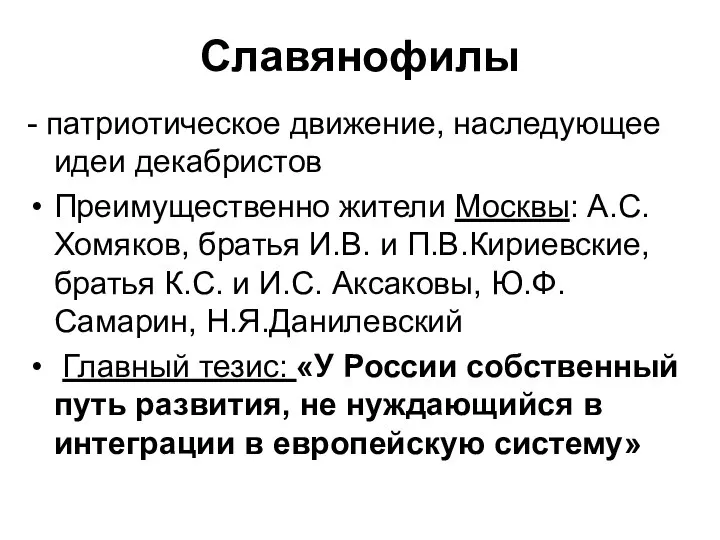 Славянофилы

- патриотическое движение, наследующее идеи декабристов

• Преимущественно жители Москвы: А.С. Хомяков, братья И.В. и П.В.Кириевские, братья К.С. и И.С. Аксаковы, Ю.Ф. Самарин, Н.Я.Данилевский

• Главный тезис: «У России собственный путь развития, не нуждающийся в интеграции в европейскую систему»